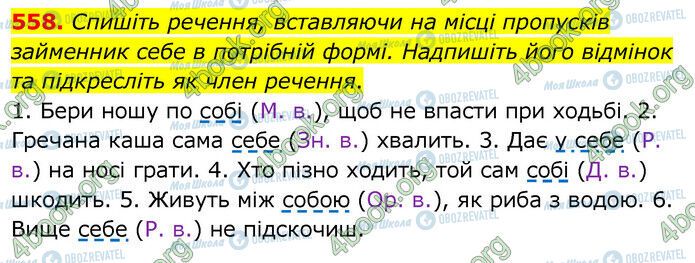 558. Спишіть речення, вставляючи на місці пропусків займенник себе в потрібній формі. Надпишіть його відмінок та підкресліть як член речення.

1. Бери ношу по собі (М. в.), щоб не впасти при ходьбі. 2. Гречана каша сама себе (Зн. в.) хвалить. 3. Дає у себе (Р. в.) на носі грати. 4. Хто пізно ходить, той сам собі (Д. в.) шкодить. 5. Живуть між собою (Ор. в.), як риба з водою. 6. Вище себе (Р. в.) не підскочиш.

4book.org
Моя Школа
OBOZREVATEL